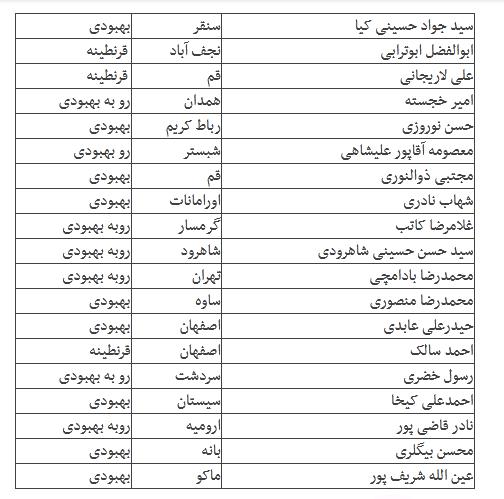 | سید جواد حسینی کیا | سنقر | بهبودی |
|---|---|---|
| ابوالفضل ابوترابی | نجف آباد | قرنطینه |
| علی لاریجانی | قم | قرنطینه |
| امیر خجسته | همدان | رو به بهبودی |
| حسن نوروزی | رباط کریم | بهبودی |
| معصومه آقاپور علیشاهی | شبستر | رو بهبودی |
| مجتبی ذوالنوری | قم | بهبودی |
| شهاب نادری | اورامانات | بهبودی |
| غلامرضا کاتب | گرمسار | روبه بهبودی |
| سید حسن حسینی شاهرودی | شاهرود | روبه بهبودی |
| محمدرضا بادامچی | تهران | روبه بهبودی |
| محمدرضا منصوری | ساوه | بهبودی |
| حیدرعلی عابدی | اصفهان | بهبودی |
| احمد سالک | اصفهان | قرنطینه |
| رسول خضری | سردشت | رو به بهبودی |
| احمدعلی کیخا | سیستان | بهبودی |
| نادر قاضی پور | ارومیه | روبه بهبودی |
| محسن بیگلری | بانه | بهبودی |
| عین الله شریف پور | ماکو | بهبودی |